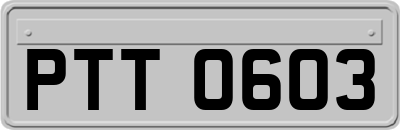 PTT 0603